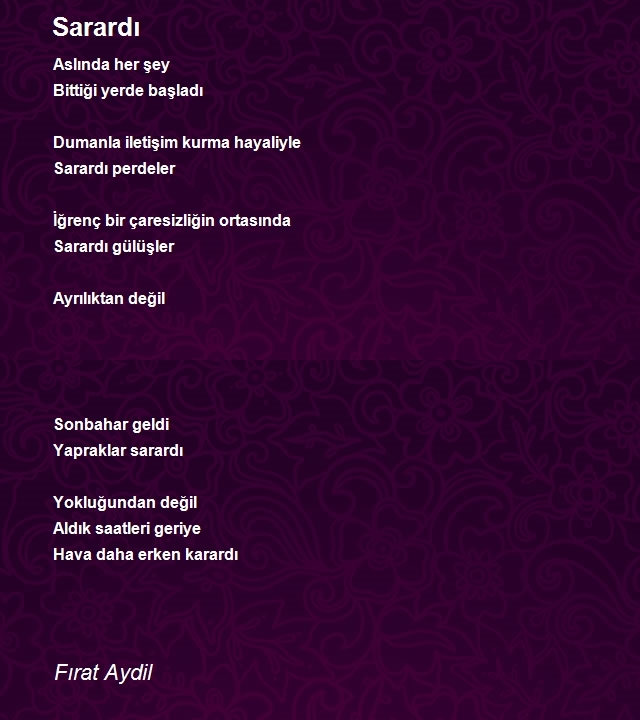 Sarardı

Aslında her şey
Bittiği yerde başladı

Dumanla iletişim kurma hayaliyle
Sarardı perdeler

İğrenç bir çaresizliğin ortasında
Sarardı gülüşler

Ayrılıktan değil

Sonbahar geldi
Yapraklar sarardı

Yokluğundan değil
Aldık saatleri geriye
Hava daha erken karardı

Fırat Aydil